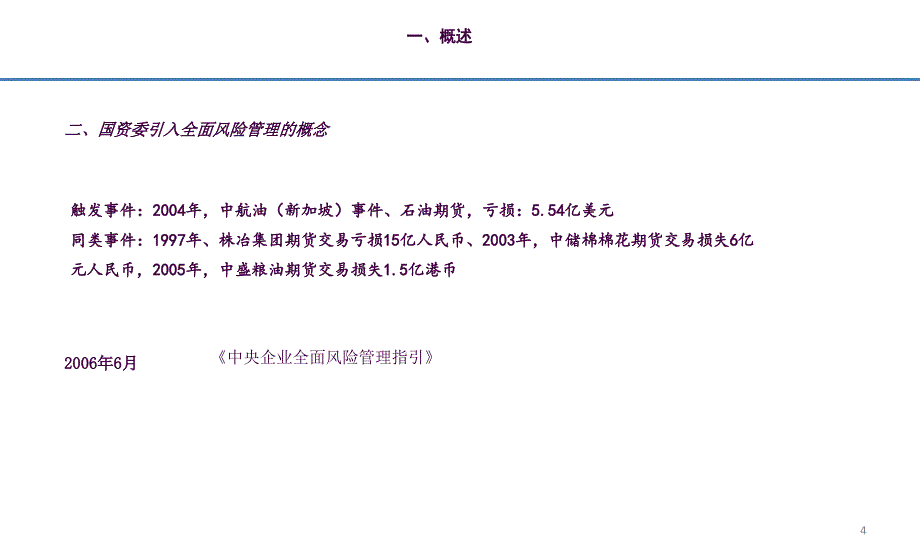 一、概述

二、国资委引入全面风险管理的概念

触发事件：2004年，中航油（新加坡）事件、石油期货，亏损：5.54亿美元
同类事件：1997年、株冶集团期货交易亏损15亿人民币、2003年，中储棉棉花期货交易损失6亿元人民币，2005年，中盛粮油期货交易损失1.5亿港币

2006年6月 《中央企业全面风险管理指引》

4